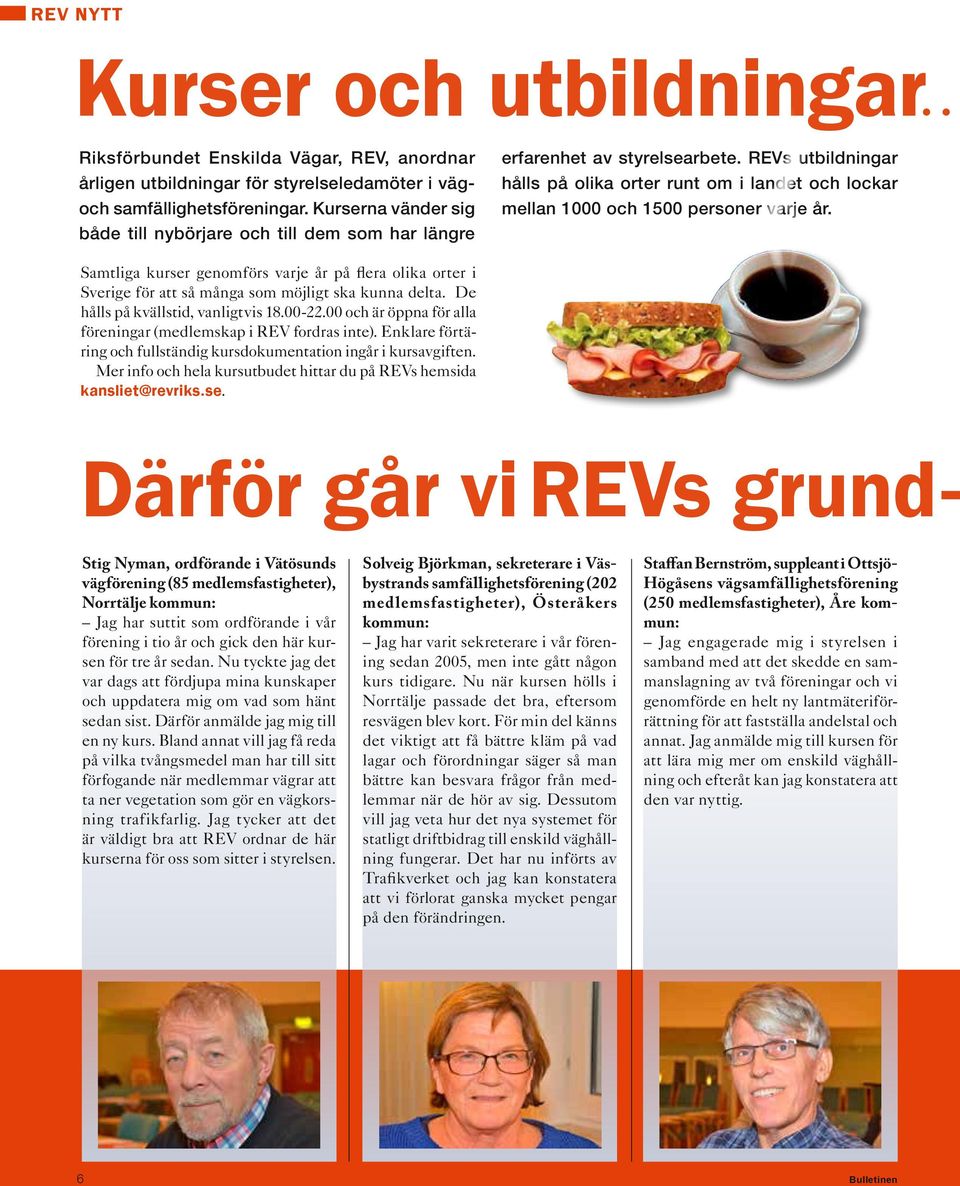 REV NYTT

Kurser och utbildningar..

Riksförbundet Enskilda Vägar, REV, anordnar årligen utbildningar för styrelseledamöter i väg- och samfällighetsföreningar. Kurserna vänder sig både till nybörjare och till dem som har längre erfarenhet av styrelsearbete. REVs utbildningar hålls på olika orter runt om i landet och lockar mellan 1000 och 1500 personer varje år.

Samtliga kurser genomförs varje år på flera olika orter i Sverige för att så många som möjligt ska kunna delta. De hålls på kvällstid, vanligtvis 18.00-22.00 och är öppna för alla föreningar (medlemskap i REV fordras inte). Enklare förtäring och fullständig kursdokumentation ingår i kursavgiften. Mer info och hela kursutbudet hittar du på REVs hemsida kansliet@revriks.se.

Därför går vi REVs grund-

Stig Nyman, ordförande i Vätösunds vägförening (85 medlemsfastigheter), Norrtälje kommun:
– Jag har suttit som ordförande i vår förening i tio år och gick den här kursen för tre år sedan. Nu tyckte jag det var dags att fördjupa mina kunskaper och uppdatera mig om vad som hänt sedan sist. Därför anmälde jag mig till en ny kurs. Bland annat vill jag få reda på vilka tvångsmedel man har till sitt förfogande när medlemmar vägrar att ta ner vegetation som gör en vägkorsning trafikfarlig. Jag tycker att det är väldigt bra att REV ordnar de här kurserna för oss som sitter i styrelsen.

Solveig Björkman, sekreterare i Väsbystrands samfällighetsförening (202 medlemsfastigheter), Österåkers kommun:
– Jag har varit sekreterare i vår förening sedan 2005, men inte gått någon kurs tidigare. Nu när kursen hölls i Norrtälje passade det bra, eftersom resvägen blev kort. För min del känns det viktigt att få bättre kläm på vad lagar och förordningar säger så man bättre kan besvara frågor från medlemmar när de hör av sig. Dessutom vill jag veta hur det nya systemet för statligt driftbidrag till enskild väghållning fungerar. Det har nu införts av Trafikverket och jag kan konstatera att vi förlorat ganska mycket pengar på den förändringen.

Staffan Bernström, suppleant i Ottsjö-Högåsens vägsamfällighetsförening (250 medlemsfastigheter), Åre kommun:
– Jag engagerade mig i styrelsen i samband med att det skedde en sammanslagning av två föreningar och vi genomförde en helt ny lantmäteriförrättning för att fastställa andelstal och annat. Jag anmälde mig till kursen för att lära mig mer om enskild väghållning och efteråt kan jag konstatera att den var nyttig.

6

Bulletinen